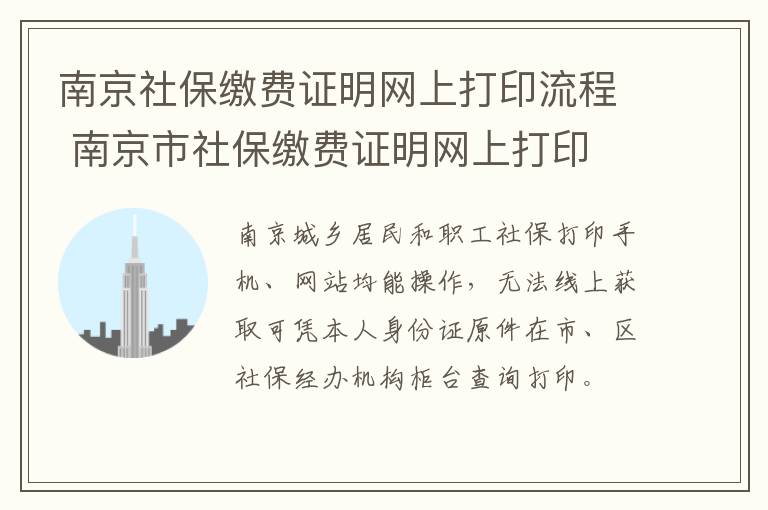 南京社保缴费证明网上打印流程 南京市社保缴费证明网上打印

南京城乡居民和职工社保打印手机、网站均能操作，无法线上获取可凭本人身份证原件在市、区社保经办机构柜台查询打印。